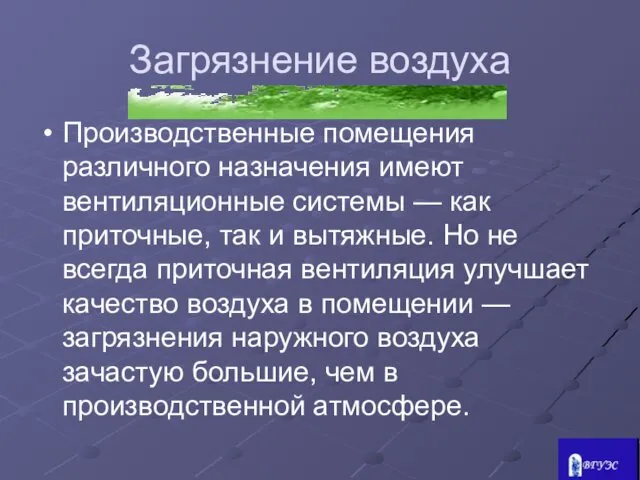 Загрязнение воздуха

• Производственные помещения различного назначения имеют вентиляционные системы — как приточные, так и вытяжные. Но не всегда приточная вентиляция улучшает качество воздуха в помещении — загрязнения наружного воздуха зачастую большие, чем в производственной атмосфере.

ВГУЭС